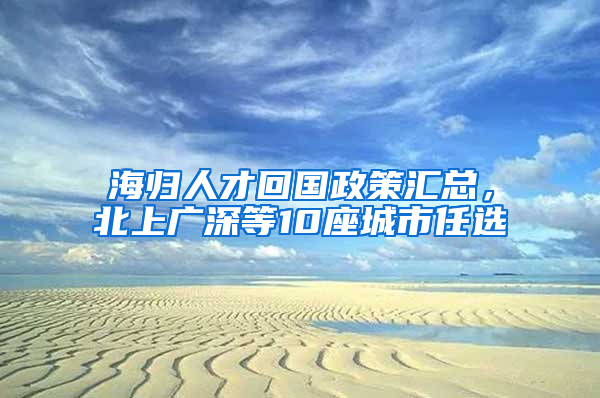 海归人才回国政策汇总，北上广深等10座城市任选